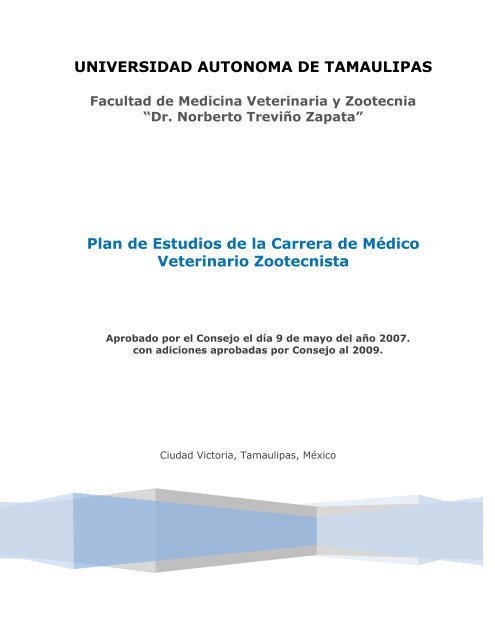 UNIVERSIDAD AUTONOMA DE TAMAULIPAS

Facultad de Medicina Veterinaria y Zootecnia
“Dr. Norberto Treviño Zapata”

Plan de Estudios de la Carrera de Médico Veterinario Zootecnista

Aprobado por el Consejo el día 9 de mayo del año 2007.
con adiciones aprobadas por Consejo al 2009.

Ciudad Victoria, Tamaulipas, México